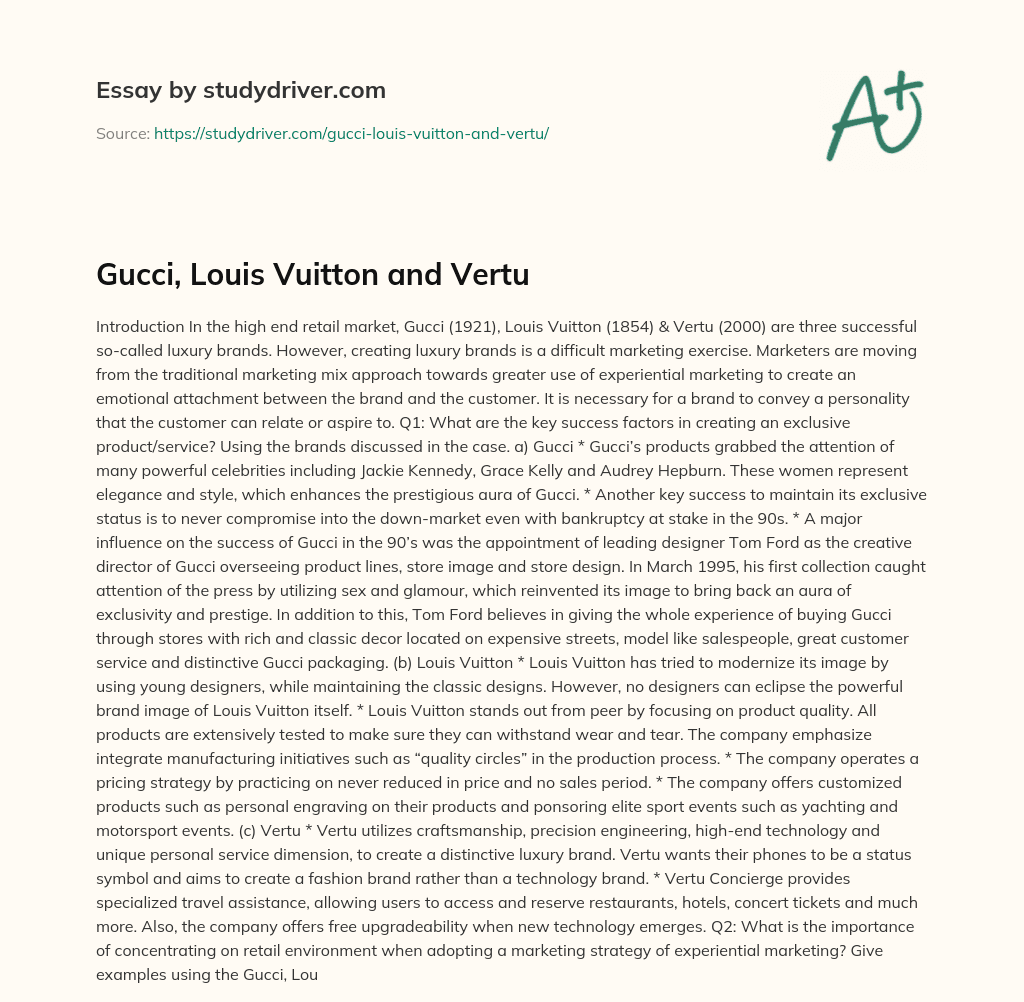 Essay by studydriver.com

Source: https://studydriver.com/gucci-louis-vuitton-and-vertu/

A+

Gucci, Louis Vuitton and Vertu

Introduction In the high end retail market, Gucci (1921), Louis Vuitton (1854) & Vertu (2000) are three successful so-called luxury brands. However, creating luxury brands is a difficult marketing exercise. Marketers are moving from the traditional marketing mix approach towards greater use of experiential marketing to create an emotional attachment between the brand and the customer. It is necessary for a brand to convey a personality that the customer can relate or aspire to. Q1: What are the key success factors in creating an exclusive product/service? Using the brands discussed in the case. a) Gucci * Gucci's products grabbed the attention of many powerful celebrities including Jackie Kennedy, Grace Kelly and Audrey Hepburn. These women represent elegance and style, which enhances the prestigious aura of Gucci. * Another key success to maintain its exclusive status is to never compromise into the down-market even with bankruptcy at stake in the 90s. * A major influence on the success of Gucci in the 90's was the appointment of leading designer Tom Ford as the creative director of Gucci overseeing product lines, store image and store design. In March 1995, his first collection caught attention of the press by utilizing sex and glamour, which reinvented its image to bring back an aura of exclusivity and prestige. In addition to this, Tom Ford believes in giving the whole experience of buying Gucci through stores with rich and classic decor located on expensive streets, model like salespeople, great customer service and distinctive Gucci packaging. (b) Louis Vuitton * Louis Vuitton has tried to modernize its image by using young designers, while maintaining the classic designs. However, no designers can eclipse the powerful brand image of Louis Vuitton itself. * Louis Vuitton stands out from peer by focusing on product quality. All products are extensively tested to make sure they can withstand wear and tear. The company emphasize integrate manufacturing initiatives such as "quality circles" in the production process. * The company operates a pricing strategy by practicing on never reduced in price and no sales period. * The company offers customized products such as personal engraving on their products and ponsoring elite sport events such as yachting and motorsport events. (c) Vertu * Vertu utilizes craftsmanship, precision engineering, high-end technology and unique personal service dimension, to create a distinctive luxury brand. Vertu wants their phones to be a status symbol and aims to create a fashion brand rather than a technology brand. * Vertu Concierge provides specialized travel assistance, allowing users to access and reserve restaurants, hotels, concert tickets and much more. Also, the company offers free upgradeability when new technology emerges. Q2: What is the importance of concentrating on retail environment when adopting a marketing strategy of experiential marketing? Give examples using the Gucci, Lou